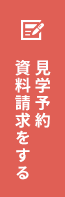 見学予約
資料請求をする